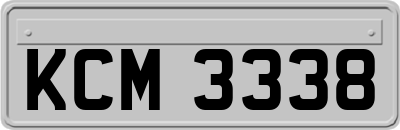 KCM 3338